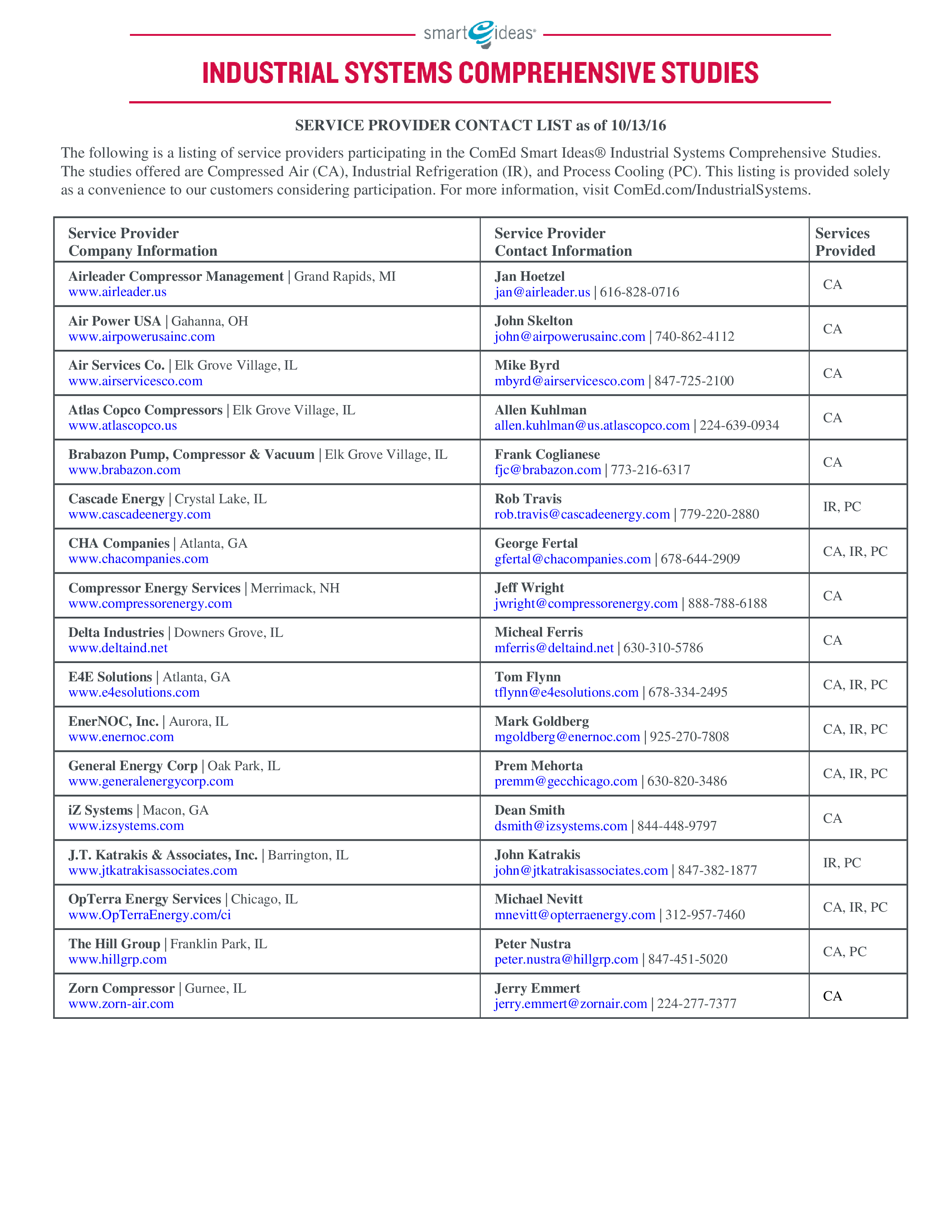 smart ideas®

INDUSTRIAL SYSTEMS COMPREHENSIVE STUDIES

SERVICE PROVIDER CONTACT LIST as of 10/13/16

The following is a listing of service providers participating in the ComEd Smart Ideas® Industrial Systems Comprehensive Studies. The studies offered are Compressed Air (CA), Industrial Refrigeration (IR), and Process Cooling (PC). This listing is provided solely as a convenience to our customers considering participation. For more information, visit ComEd.com/IndustrialSystems.

| Service Provider Company Information | Service Provider Contact Information | Services Provided |
|---|---|---|
| Airleader Compressor Management \| Grand Rapids, MI www.airleader.us | Jan Hoetzel jan@airleader.us \| 616-828-0716 | CA |
| Air Power USA \| Gahanna, OH www.airpowerusainc.com | John Skelton john@airpowerusainc.com \| 740-862-4112 | CA |
| Air Services Co. \| Elk Grove Village, IL www.airservicesco.com | Mike Byrd mbyrd@airservicesco.com \| 847-725-2100 | CA |
| Atlas Copco Compressors \| Elk Grove Village, IL www.atlascopco.us | Allen Kuhlman allen.kuhlman@us.atlascopco.com \| 224-639-0934 | CA |
| Brabazon Pump, Compressor & Vacuum \| Elk Grove Village, IL www.brabazon.com | Frank Coglianese fjc@brabazon.com \| 773-216-6317 | CA |
| Cascade Energy \| Crystal Lake, IL www.cascadeenergy.com | Rob Travis rob.travis@cascadeenergy.com \| 779-220-2880 | IR, PC |
| CHA Companies \| Atlanta, GA www.chacompanies.com | George Fertal gfertal@chacompanies.com \| 678-644-2909 | CA, IR, PC |
| Compressor Energy Services \| Merrimack, NH www.compressorenergy.com | Jeff Wright jwright@compressorenergy.com \| 888-788-6188 | CA |
| Delta Industries \| Downers Grove, IL www.deltaind.net | Micheal Ferris mferris@deltaind.net \| 630-310-5786 | CA |
| E4E Solutions \| Atlanta, GA www.e4esolutions.com | Tom Flynn tflynn@e4esolutions.com \| 678-334-2495 | CA, IR, PC |
| EnerNOC, Inc. \| Aurora, IL www.enernoc.com | Mark Goldberg mgoldberg@enernoc.com \| 925-270-7808 | CA, IR, PC |
| General Energy Corp \| Oak Park, IL www.generalenergycorp.com | Prem Mehorta premm@gecchicago.com \| 630-820-3486 | CA, IR, PC |
| iZ Systems \| Macon, GA www.izsystems.com | Dean Smith dsmith@izsystems.com \| 844-448-9797 | CA |
| J.T. Katrakis & Associates, Inc. \| Barrington, IL www.jtkatrakisassociates.com | John Katrakis john@jtkatrakisassociates.com \| 847-382-1877 | IR, PC |
| OpTerra Energy Services \| Chicago, IL www.OpTerraEnergy.com/ci | Michael Nevitt mnevitt@opterraenergy.com \| 312-957-7460 | CA, IR, PC |
| The Hill Group \| Franklin Park, IL www.hillgrp.com | Peter Nustra peter.nustra@hillgrp.com \| 847-451-5020 | CA, PC |
| Zorn Compressor \| Gurnee, IL www.zorn-air.com | Jerry Emmert jerry.emmert@zornair.com \| 224-277-7377 | CA |